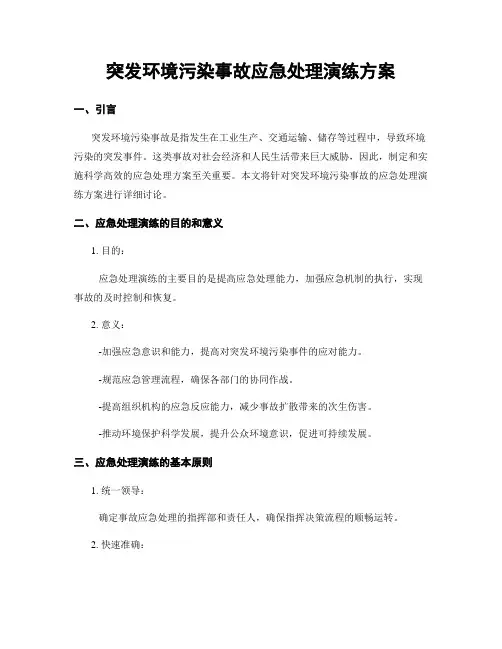 突发环境污染事故应急处理演练方案

一、引言

突发环境污染事故是指发生在工业生产、交通运输、储存等过程中，导致环境污染的突发事件。这类事故对社会经济和人民生活带来巨大威胁，因此，制定和实施科学高效的应急处理方案至关重要。本文将针对突发环境污染事故的应急处理演练方案进行详细讨论。

二、应急处理演练的目的和意义

1. 目的：

应急处理演练的主要目的是提高应急处理能力，加强应急机制的执行，实现事故的及时控制和恢复。

2. 意义：

-加强应急意识和能力，提高对突发环境污染事件的应对能力。

-规范应急管理流程，确保各部门的协同作战。

-提高组织机构的应急反应能力，减少事故扩散带来的次生伤害。

-推动环境保护科学发展，提升公众环境意识，促进可持续发展。

三、应急处理演练的基本原则

1. 统一领导：

确定事故应急处理的指挥部和责任人，确保指挥决策流程的顺畅运转。

2. 快速准确：